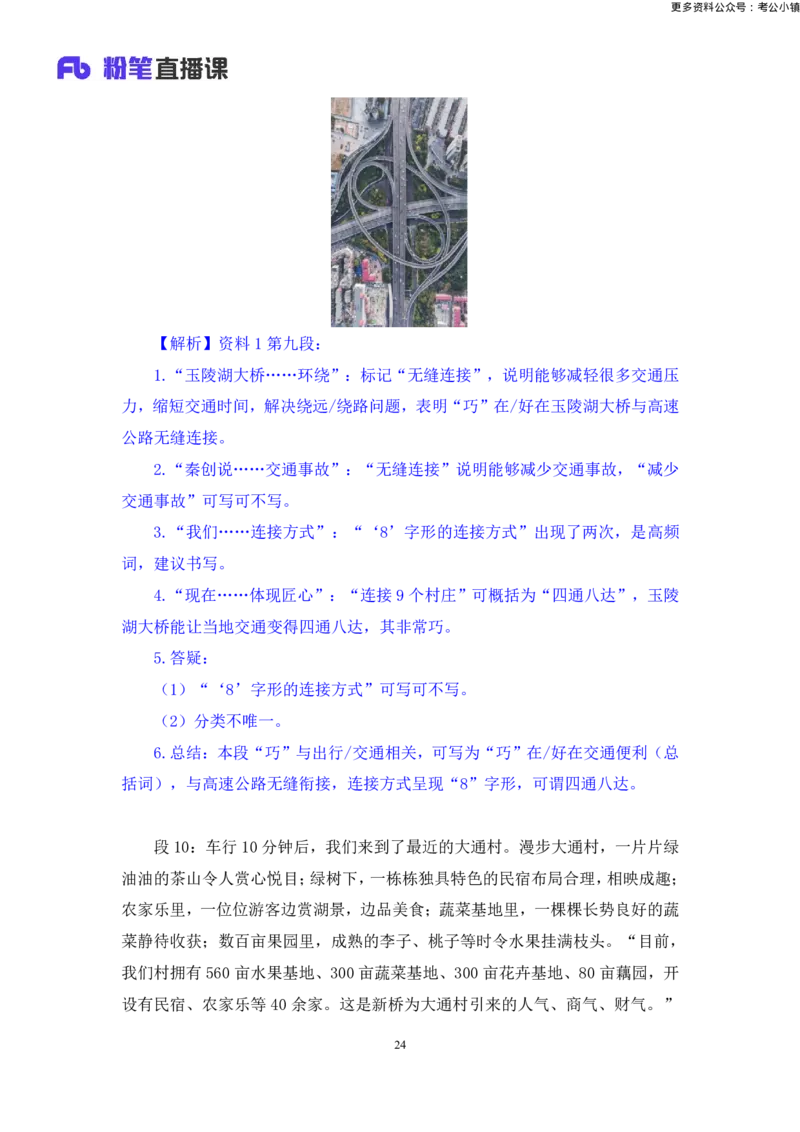 更多资料公众号：考公小镇

Fb 粉笔直播课

【解析】资料 1 第九段：

1.“玉陵湖大桥……环绕”：标记“无缝连接”，说明能够减轻很多交通压力，缩短交通时间，解决绕远/绕路问题，表明“巧”在/好在玉陵湖大桥与高速公路无缝连接。

2.“秦创说……交通事故”：“无缝连接”说明能够减少交通事故，“减少交通事故”可写可不写。

3.“我们……连接方式”：“‘8’字形的连接方式”出现了两次，是高频词，建议书写。

4.“现在……体现匠心”：“连接 9 个村庄”可概括为“四通八达”，玉陵湖大桥能让当地交通变得四通八达，其非常巧。

5.答疑：

（1）“‘8’字形的连接方式”可写可不写。

（2）分类不唯一。

6.总结：本段“巧”与出行/交通相关，可写为“巧”在/好在交通便利（总括词），与高速公路无缝衔接，连接方式呈现“8”字形，可谓四通八达。

段 10：车行 10 分钟后，我们来到了最近的大通村。漫步大通村，一片片绿油油的茶山令人赏心悦目；绿树下，一栋栋独具特色的民宿布局合理，相映成趣；农家乐里，一位位游客边赏湖景，边品美食；蔬菜基地里，一棵棵长势良好的蔬菜静待收获；数百亩果园里，成熟的李子、桃子等时令水果挂满枝头。“目前，我们村拥有 560 亩水果基地、300 亩蔬菜基地、300 亩花卉基地、80 亩藕园，开设有民宿、农家乐等 40 余家。这是新桥为大通村引来的人气、商气、财气。”

24